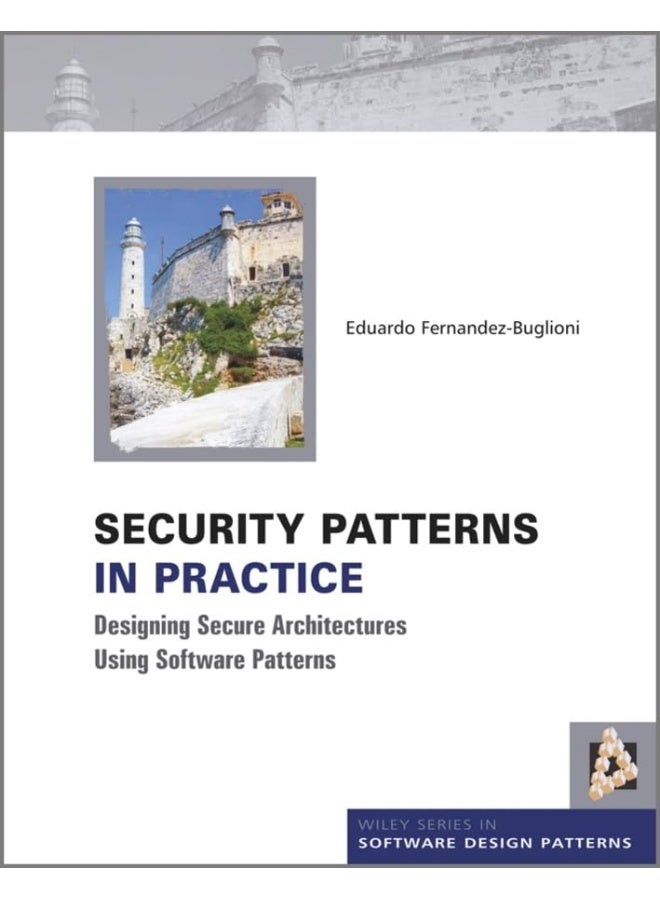 Eduardo Fernandez-Buglioni

SECURITY PATTERNS
IN PRACTICE

Designing Secure Architectures
Using Software Patterns

WILEY SERIES IN
SOFTWARE DESIGN PATTERNS